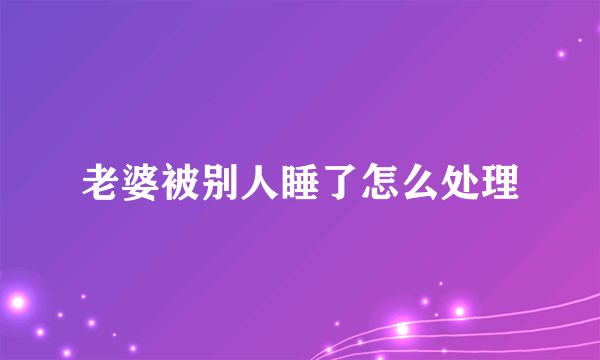 老婆被别人睡了怎么处理